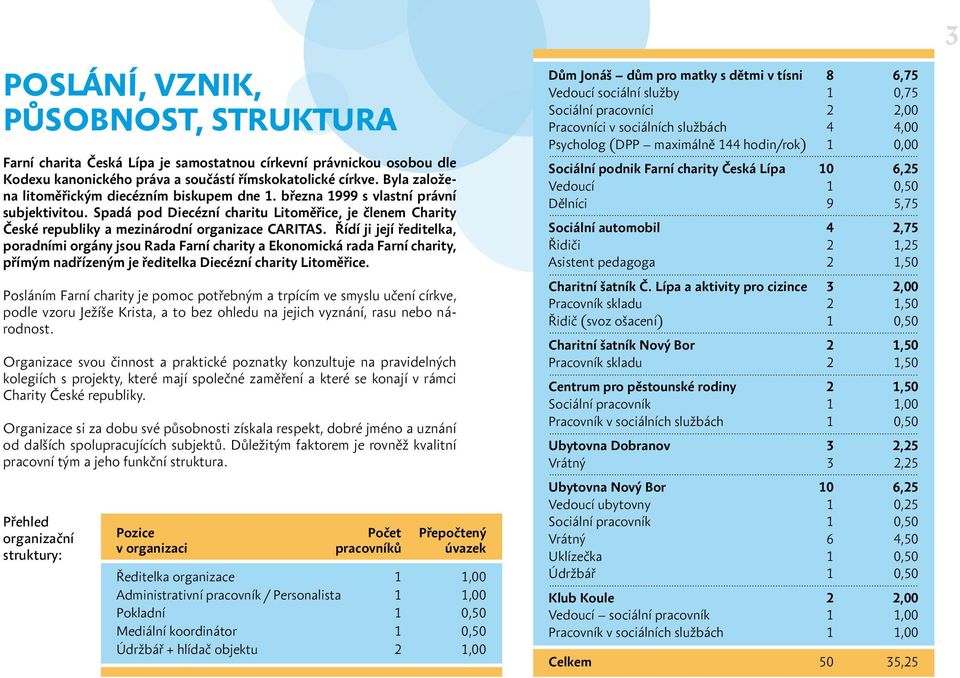 3

POSLÁNÍ, VZNIK, PŮSOBNOST, STRUKTURA

Farní charita Česká Lípa je samostatnou církevní právnickou osobou dle Kodexu kanonického práva a součástí římskokatolické církve. Byla založena litoměřickým diecézním biskupem dne 1. března 1999 s vlastní právní subjektivitou. Spadá pod Diecézní charitu Litoměřice, je členem Charity České republiky a mezinárodní organizace CARITAS. Řídí ji její ředitelka, poradními orgány jsou Rada Farní charity a Ekonomická rada Farní charity, přímým nadřízeným je ředitelka Diecézní charity Litoměřice.

Posláním Farní charity je pomoc potřebným a trpícím ve smyslu učení církve, podle vzoru Ježíše Krista, a to bez ohledu na jejich vyznání, rasu nebo národnost.

Organizace svou činnost a praktické poznatky konzultuje na pravidelných kolegiích s projekty, které mají společné zaměření a které se konají v rámci Charity České republiky.

Organizace si za dobu své působnosti získala respekt, dobré jméno a uznání od dalších spolupracujících subjektů. Důležitým faktorem je rovněž kvalitní pracovní tým a jeho funkční struktura.

Přehled organizační struktury:

| Pozice v organizaci | Počet pracovníků | Přepočtený úvazek |
|---|---|---|
| Ředitelka organizace | 1 | 1,00 |
| Administrativní pracovník / Personalista | 1 | 1,00 |
| Pokladní | 1 | 0,50 |
| Mediální koordinátor | 1 | 0,50 |
| Údržbář + hlídač objektu | 2 | 1,00 |

| | | |
|---|---|---|
| Dům Jonáš – dům pro matky s dětmi v tísni | 8 | 6,75 |
| Vedoucí sociální služby | 1 | 0,75 |
| Sociální pracovníci | 2 | 2,00 |
| Pracovníci v sociálních službách | 4 | 4,00 |
| Psycholog (DPP – maximálně 144 hodin/rok) | 1 | 0,00 |
| Sociální podnik Farní charity Česká Lípa | 10 | 6,25 |
| Vedoucí | 1 | 0,50 |
| Dělníci | 9 | 5,75 |
| Sociální automobil | 4 | 2,75 |
| Řidiči | 2 | 1,25 |
| Asistent pedagoga | 2 | 1,50 |
| Charitní šatník Č. Lípa a aktivity pro cizince | 3 | 2,00 |
| Pracovník skladu | 2 | 1,50 |
| Řidič (svoz ošacení) | 1 | 0,50 |
| Charitní šatník Nový Bor | 2 | 1,50 |
| Pracovník skladu | 2 | 1,50 |
| Centrum pro pěstounské rodiny | 2 | 1,50 |
| Sociální pracovník | 1 | 1,00 |
| Pracovník v sociálních službách | 1 | 0,50 |
| Ubytovna Dobranov | 3 | 2,25 |
| Vrátný | 3 | 2,25 |
| Ubytovna Nový Bor | 10 | 6,25 |
| Vedoucí ubytovny | 1 | 0,25 |
| Sociální pracovník | 1 | 0,50 |
| Vrátný | 6 | 4,50 |
| Uklízečka | 1 | 0,50 |
| Údržbář | 1 | 0,50 |
| Klub Koule | 2 | 2,00 |
| Vedoucí – sociální pracovník | 1 | 1,00 |
| Pracovník v sociálních službách | 1 | 1,00 |
| Celkem | 50 | 35,25 |